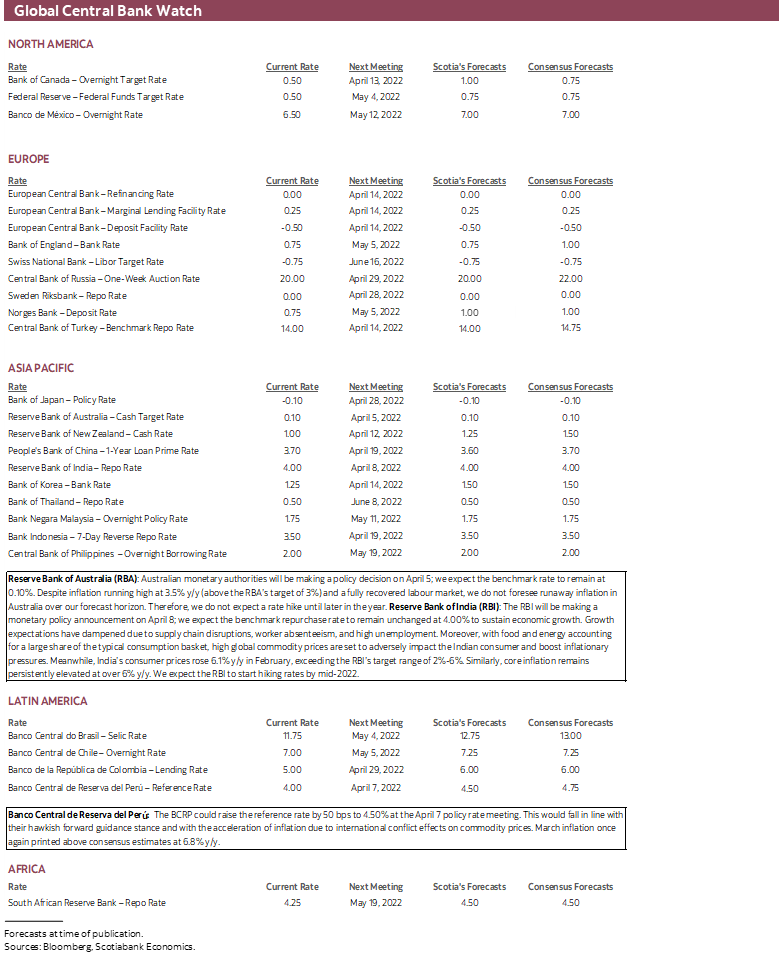 Global Central Bank Watch

NORTH AMERICA

| Rate | Current Rate | Next Meeting | Scotia's Forecasts | Consensus Forecasts |
|---|---|---|---|---|
| Bank of Canada – Overnight Target Rate | 0.50 | April 13, 2022 | 1.00 | 0.75 |
| Federal Reserve – Federal Funds Target Rate | 0.50 | May 4, 2022 | 0.75 | 0.75 |
| Banco de México – Overnight Rate | 6.50 | May 12, 2022 | 7.00 | 7.00 |

EUROPE

| Rate | Current Rate | Next Meeting | Scotia's Forecasts | Consensus Forecasts |
|---|---|---|---|---|
| European Central Bank – Refinancing Rate | 0.00 | April 14, 2022 | 0.00 | 0.00 |
| European Central Bank – Marginal Lending Facility Rate | 0.25 | April 14, 2022 | 0.25 | 0.25 |
| European Central Bank – Deposit Facility Rate | -0.50 | April 14, 2022 | -0.50 | -0.50 |
| Bank of England – Bank Rate | 0.75 | May 5, 2022 | 0.75 | 1.00 |
| Swiss National Bank – Libor Target Rate | -0.75 | June 16, 2022 | -0.75 | -0.75 |
| Central Bank of Russia – One-Week Auction Rate | 20.00 | April 29, 2022 | 20.00 | 22.00 |
| Sweden Riksbank – Repo Rate | 0.00 | April 28, 2022 | 0.00 | 0.00 |
| Norges Bank – Deposit Rate | 0.75 | May 5, 2022 | 1.00 | 1.00 |
| Central Bank of Turkey – Benchmark Repo Rate | 14.00 | April 14, 2022 | 14.00 | 14.75 |

ASIA PACIFIC

| Rate | Current Rate | Next Meeting | Scotia's Forecasts | Consensus Forecasts |
|---|---|---|---|---|
| Bank of Japan – Policy Rate | -0.10 | April 28, 2022 | -0.10 | -0.10 |
| Reserve Bank of Australia – Cash Target Rate | 0.10 | April 5, 2022 | 0.10 | 0.10 |
| Reserve Bank of New Zealand – Cash Rate | 1.00 | April 12, 2022 | 1.25 | 1.50 |
| People's Bank of China – 1-Year Loan Prime Rate | 3.70 | April 19, 2022 | 3.60 | 3.70 |
| Reserve Bank of India – Repo Rate | 4.00 | April 8, 2022 | 4.00 | 4.00 |
| Bank of Korea – Bank Rate | 1.25 | April 14, 2022 | 1.50 | 1.50 |
| Bank of Thailand – Repo Rate | 0.50 | June 8, 2022 | 0.50 | 0.50 |
| Bank Negara Malaysia – Overnight Policy Rate | 1.75 | May 11, 2022 | 1.75 | 1.75 |
| Bank Indonesia – 7-Day Reverse Repo Rate | 3.50 | April 19, 2022 | 3.50 | 3.50 |
| Central Bank of Philippines – Overnight Borrowing Rate | 2.00 | May 19, 2022 | 2.00 | 2.00 |

Reserve Bank of Australia (RBA): Australian monetary authorities will be making a policy decision on April 5; we expect the benchmark rate to remain at 0.10%. Despite inflation running high at 3.5% y/y (above the RBA's target of 3%) and a fully recovered labour market, we do not foresee runaway inflation in Australia over our forecast horizon. Therefore, we do not expect a rate hike until later in the year. Reserve Bank of India (RBI): The RBI will be making a monetary policy announcement on April 8; we expect the benchmark repurchase rate to remain unchanged at 4.00% to sustain economic growth. Growth expectations have dampened due to supply chain disruptions, worker absenteeism, and high unemployment. Moreover, with food and energy accounting for a large share of the typical consumption basket, high global commodity prices are set to adversely impact the Indian consumer and boost inflationary pressures. Meanwhile, India's consumer prices rose 6.1% y/y in February, exceeding the RBI's target range of 2%-6%. Similarly, core inflation remains persistently elevated at over 6% y/y. We expect the RBI to start hiking rates by mid-2022.

LATIN AMERICA

| Rate | Current Rate | Next Meeting | Scotia's Forecasts | Consensus Forecasts |
|---|---|---|---|---|
| Banco Central do Brasil – Selic Rate | 11.75 | May 4, 2022 | 12.75 | 13.00 |
| Banco Central de Chile – Overnight Rate | 7.00 | May 5, 2022 | 7.25 | 7.25 |
| Banco de la República de Colombia – Lending Rate | 5.00 | April 29, 2022 | 6.00 | 6.00 |
| Banco Central de Reserva del Perú – Reference Rate | 4.00 | April 7, 2022 | 4.50 | 4.75 |

Banco Central de Reserva del Perú: The BCRP could raise the reference rate by 50 bps to 4.50% at the April 7 policy rate meeting. This would fall in line with their hawkish forward guidance stance and with the acceleration of inflation due to international conflict effects on commodity prices. March inflation once again printed above consensus estimates at 6.8% y/y.

AFRICA

| Rate | Current Rate | Next Meeting | Scotia's Forecasts | Consensus Forecasts |
|---|---|---|---|---|
| South African Reserve Bank – Repo Rate | 4.25 | May 19, 2022 | 4.50 | 4.50 |

Forecasts at time of publication.
Sources: Bloomberg, Scotiabank Economics.